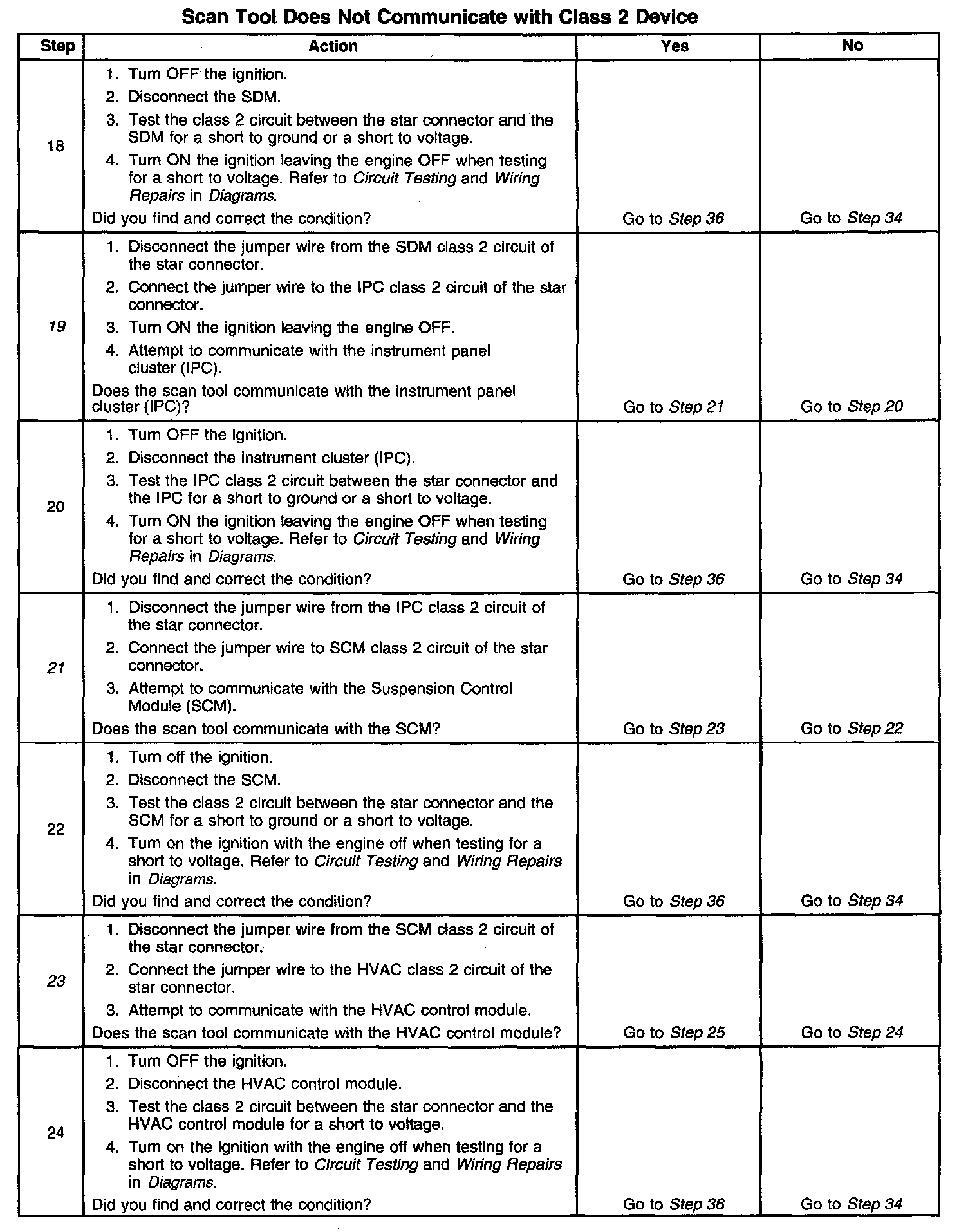 Scan Tool Does Not Communicate with Class 2 Device

| Step | Action | Yes | No |
|---|---|---|---|
| 18 | 1. Turn OFF the ignition. 2. Disconnect the SDM. 3. Test the class 2 circuit between the star connector and the SDM for a short to ground or a short to voltage. 4. Turn ON the ignition leaving the engine OFF when testing for a short to voltage. Refer to Circuit Testing and Wiring Repairs in Diagrams. Did you find and correct the condition? | Go to Step 36 | Go to Step 34 |
| 19 | 1. Disconnect the jumper wire from the SDM class 2 circuit of the star connector. 2. Connect the jumper wire to the IPC class 2 circuit of the star connector. 3. Turn ON the ignition leaving the engine OFF. 4. Attempt to communicate with the instrument panel cluster (IPC). Does the scan tool communicate with the instrument panel cluster (IPC)? | Go to Step 21 | Go to Step 20 |
| 20 | 1. Turn OFF the ignition. 2. Disconnect the instrument cluster (IPC). 3. Test the IPC class 2 circuit between the star connector and the IPC for a short to ground or a short to voltage. 4. Turn ON the ignition leaving the engine OFF when testing for a short to voltage. Refer to Circuit Testing and Wiring Repairs in Diagrams. Did you find and correct the condition? | Go to Step 36 | Go to Step 34 |
| 21 | 1. Disconnect the jumper wire from the IPC class 2 circuit of the star connector. 2. Connect the jumper wire to SCM class 2 circuit of the star connector. 3. Attempt to communicate with the Suspension Control Module (SCM). Does the scan tool communicate with the SCM? | Go to Step 23 | Go to Step 22 |
| 22 | 1. Turn off the ignition. 2. Disconnect the SCM. 3. Test the class 2 circuit between the star connector and the SCM for a short to ground or a short to voltage. 4. Turn on the ignition with the engine off when testing for a short to voltage. Refer to Circuit Testing and Wiring Repairs in Diagrams. Did you find and correct the condition? | Go to Step 36 | Go to Step 34 |
| 23 | 1. Disconnect the jumper wire from the SCM class 2 circuit of the star connector. 2. Connect the jumper wire to the HVAC class 2 circuit of the star connector. 3. Attempt to communicate with the HVAC control module. Does the scan tool communicate with the HVAC control module? | Go to Step 25 | Go to Step 24 |
| 24 | 1. Turn OFF the ignition. 2. Disconnect the HVAC control module. 3. Test the class 2 circuit between the star connector and the HVAC control module for a short to voltage. 4. Turn on the ignition with the engine off when testing for a short to voltage. Refer to Circuit Testing and Wiring Repairs in Diagrams. Did you find and correct the condition? | Go to Step 36 | Go to Step 34 |